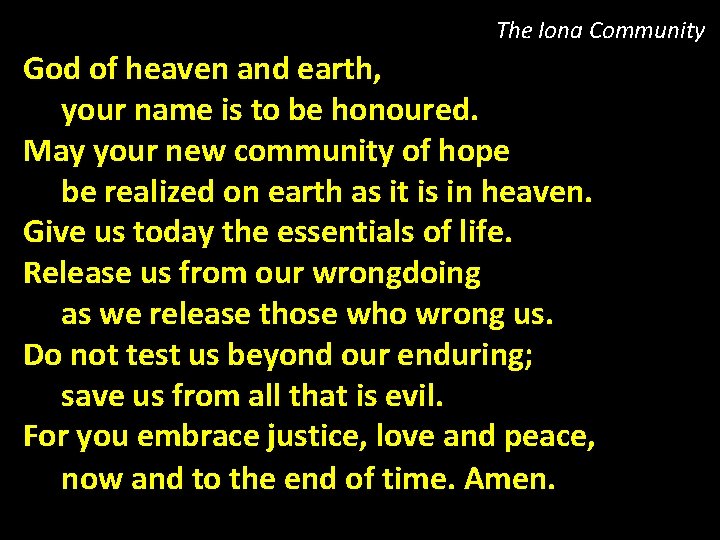 The Iona Community

God of heaven and earth,
your name is to be honoured.
May your new community of hope
be realized on earth as it is in heaven.
Give us today the essentials of life.
Release us from our wrongdoing
as we release those who wrong us.
Do not test us beyond our enduring;
save us from all that is evil.
For you embrace justice, love and peace,
now and to the end of time. Amen.